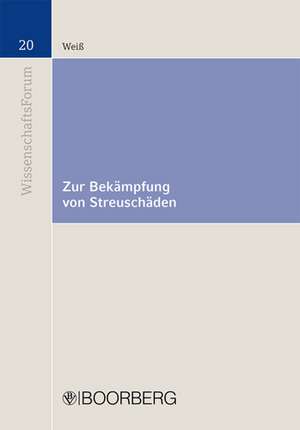 20

Weiß

WissenschaftsForum

Zur Bekämpfung von Streuschäden

BOORBERG